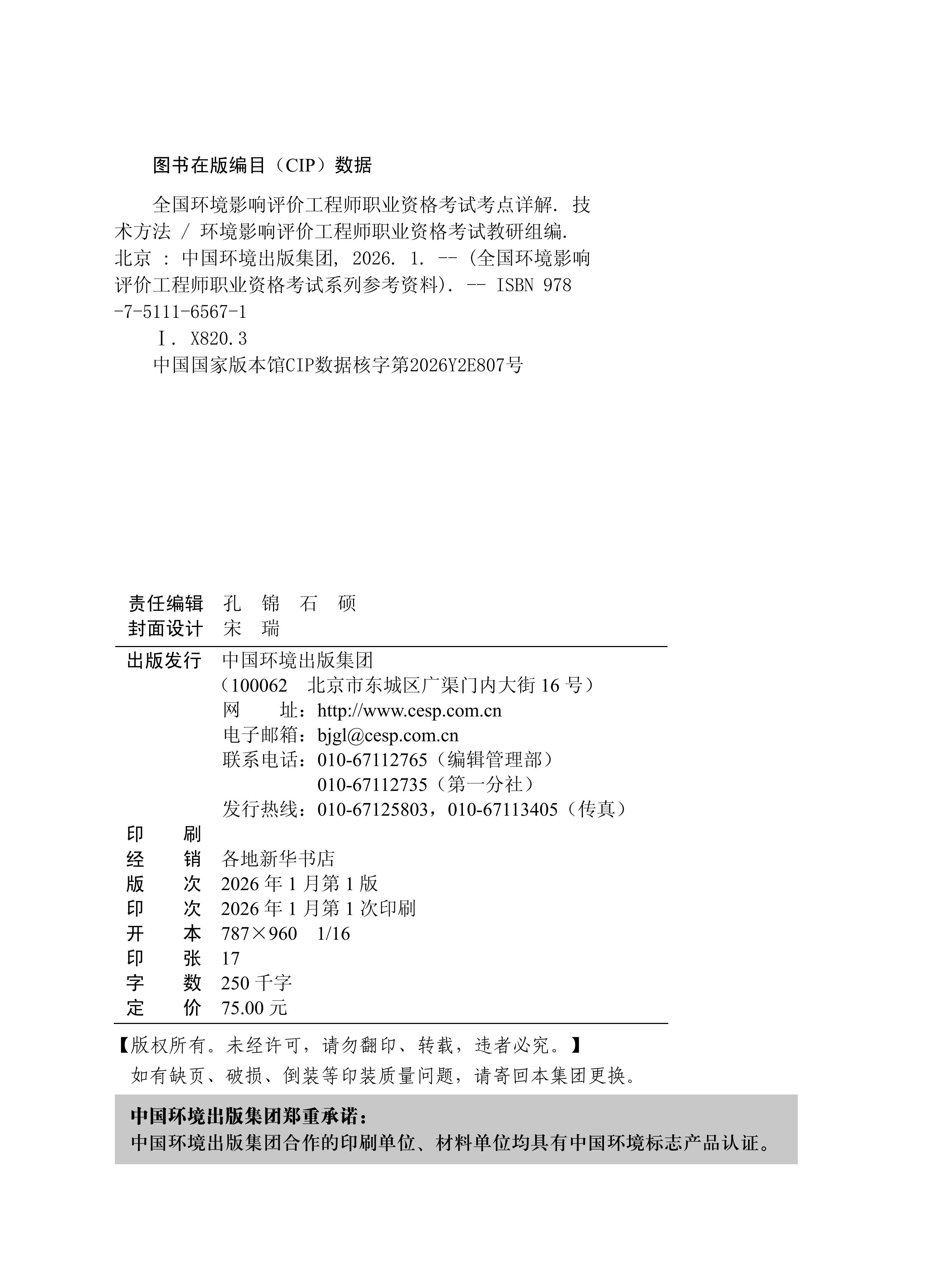 图书在版编目（CIP）数据

全国环境影响评价工程师职业资格考试考点详解. 技术方法 / 环境影响评价工程师职业资格考试教研组编. 北京 : 中国环境出版集团, 2026. 1. -- (全国环境影响评价工程师职业资格考试系列参考资料). -- ISBN 978-7-5111-6567-1

Ⅰ. X820.3

中国国家版本馆CIP数据核字第2026Y2E807号

责任编辑　孔　锦　石　硕
封面设计　宋　瑞

出版发行　中国环境出版集团
（100062　北京市东城区广渠门内大街 16 号）
网　　址：http://www.cesp.com.cn
电子邮箱：bjgl@cesp.com.cn
联系电话：010-67112765（编辑管理部）
010-67112735（第一分社）
发行热线：010-67125803，010-67113405（传真）

印　　刷
经　　销　各地新华书店
版　　次　2026 年 1 月第 1 版
印　　次　2026 年 1 月第 1 次印刷
开　　本　787×960　1/16
印　　张　17
字　　数　250 千字
定　　价　75.00 元

【版权所有。未经许可，请勿翻印、转载，违者必究。】
如有缺页、破损、倒装等印装质量问题，请寄回本集团更换。

中国环境出版集团郑重承诺：
中国环境出版集团合作的印刷单位、材料单位均具有中国环境标志产品认证。